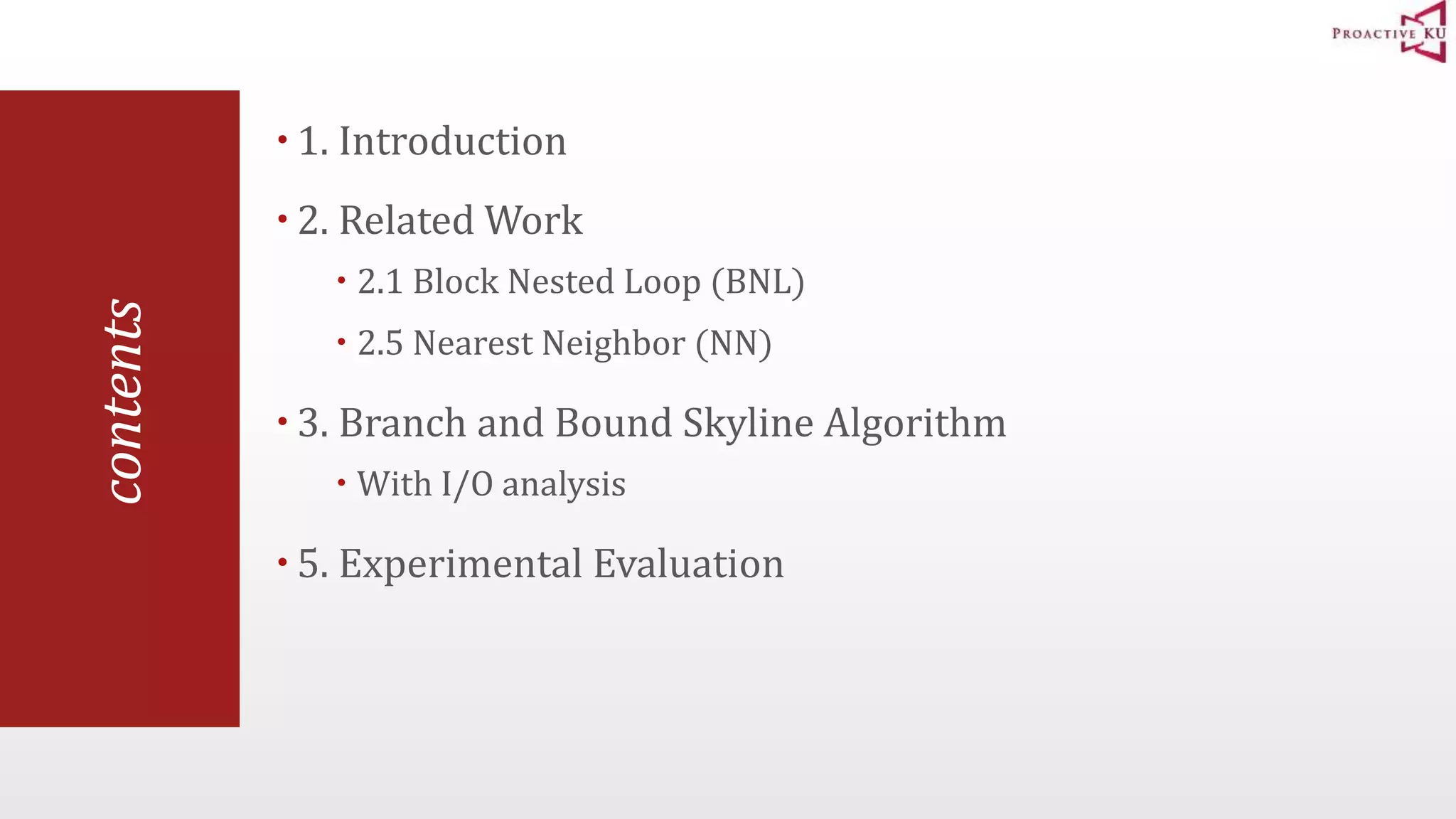 PROACTIVE KU

contents

• 1. Introduction

• 2. Related Work

• 2.1 Block Nested Loop (BNL)

• 2.5 Nearest Neighbor (NN)

• 3. Branch and Bound Skyline Algorithm

• With I/O analysis

• 5. Experimental Evaluation